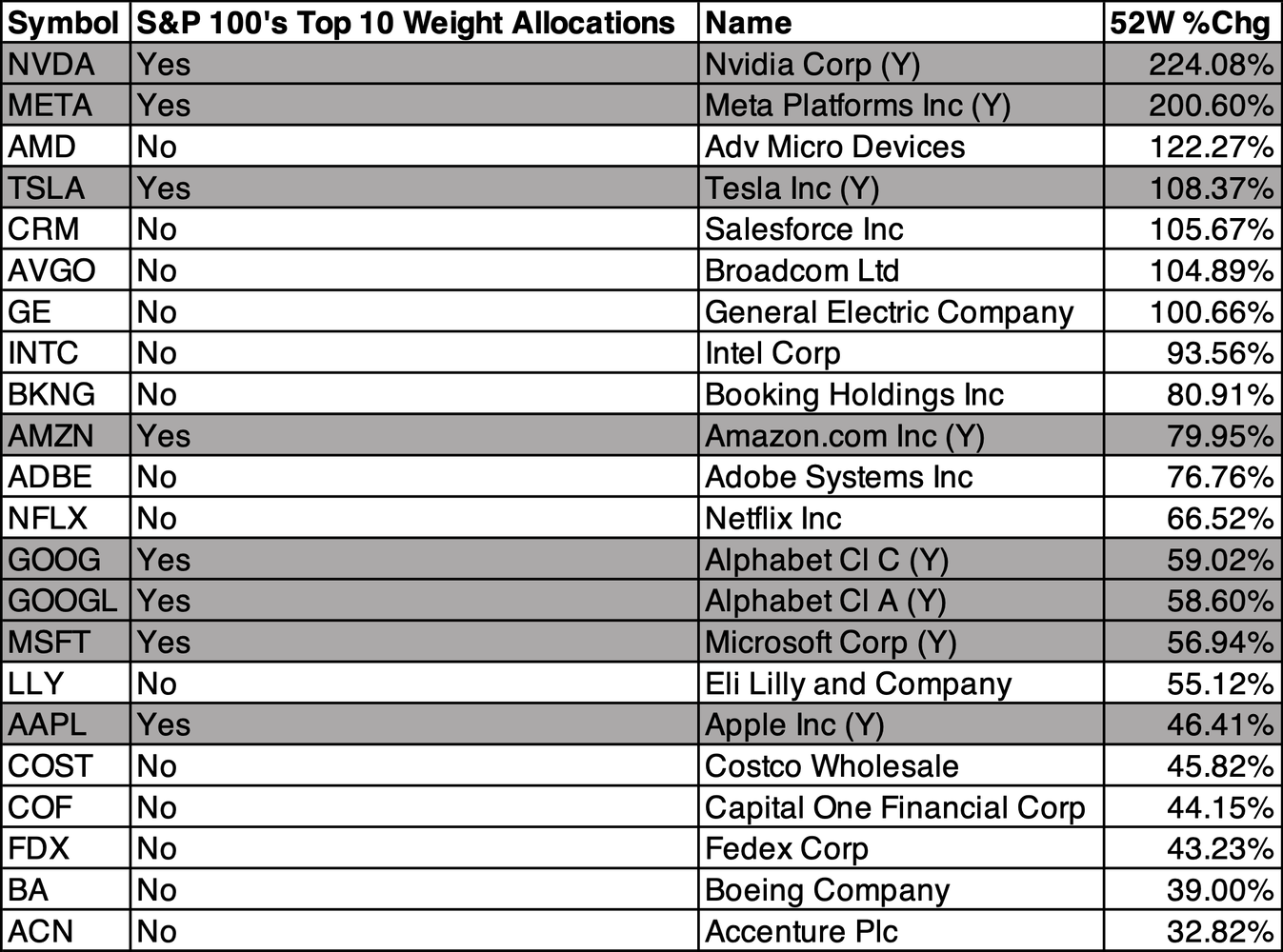 | Symbol | S&P 100's Top 10 Weight Allocations | Name | 52W %Chg |
|---|---|---|---|
| NVDA | Yes | Nvidia Corp (Y) | 224.08% |
| META | Yes | Meta Platforms Inc (Y) | 200.60% |
| AMD | No | Adv Micro Devices | 122.27% |
| TSLA | Yes | Tesla Inc (Y) | 108.37% |
| CRM | No | Salesforce Inc | 105.67% |
| AVGO | No | Broadcom Ltd | 104.89% |
| GE | No | General Electric Company | 100.66% |
| INTC | No | Intel Corp | 93.56% |
| BKNG | No | Booking Holdings Inc | 80.91% |
| AMZN | Yes | Amazon.com Inc (Y) | 79.95% |
| ADBE | No | Adobe Systems Inc | 76.76% |
| NFLX | No | Netflix Inc | 66.52% |
| GOOG | Yes | Alphabet Cl C (Y) | 59.02% |
| GOOGL | Yes | Alphabet Cl A (Y) | 58.60% |
| MSFT | Yes | Microsoft Corp (Y) | 56.94% |
| LLY | No | Eli Lilly and Company | 55.12% |
| AAPL | Yes | Apple Inc (Y) | 46.41% |
| COST | No | Costco Wholesale | 45.82% |
| COF | No | Capital One Financial Corp | 44.15% |
| FDX | No | Fedex Corp | 43.23% |
| BA | No | Boeing Company | 39.00% |
| ACN | No | Accenture Plc | 32.82% |